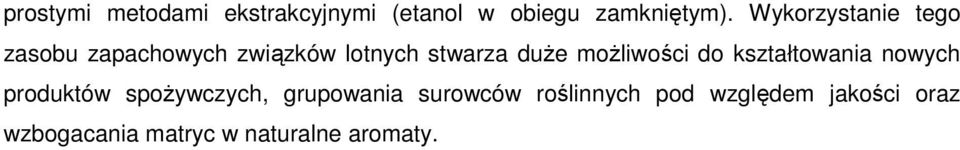 prostymi metodami ekstrakcyjnymi (etanol w obiegu zamkniętym). Wykorzystanie tego zasobu zapachowych związków lotnych stwarza duże możliwości do kształtowania nowych produktów spożywczych, grupowania surowców roślinnych pod względem jakości oraz wzbogacania matryc w naturalne aromaty.